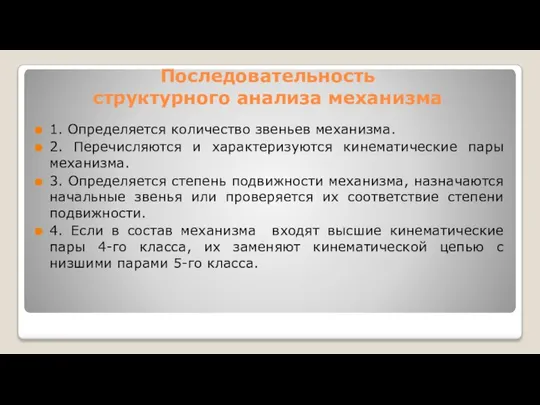 Последовательность структурного анализа механизма

1. Определяется количество звеньев механизма.

2. Перечисляются и характеризуются кинематические пары механизма.

3. Определяется степень подвижности механизма, назначаются начальные звенья или проверяется их соответствие степени подвижности.

4. Если в состав механизма входят высшие кинематические пары 4-го класса, их заменяют кинематической цепью с низшими парами 5-го класса.